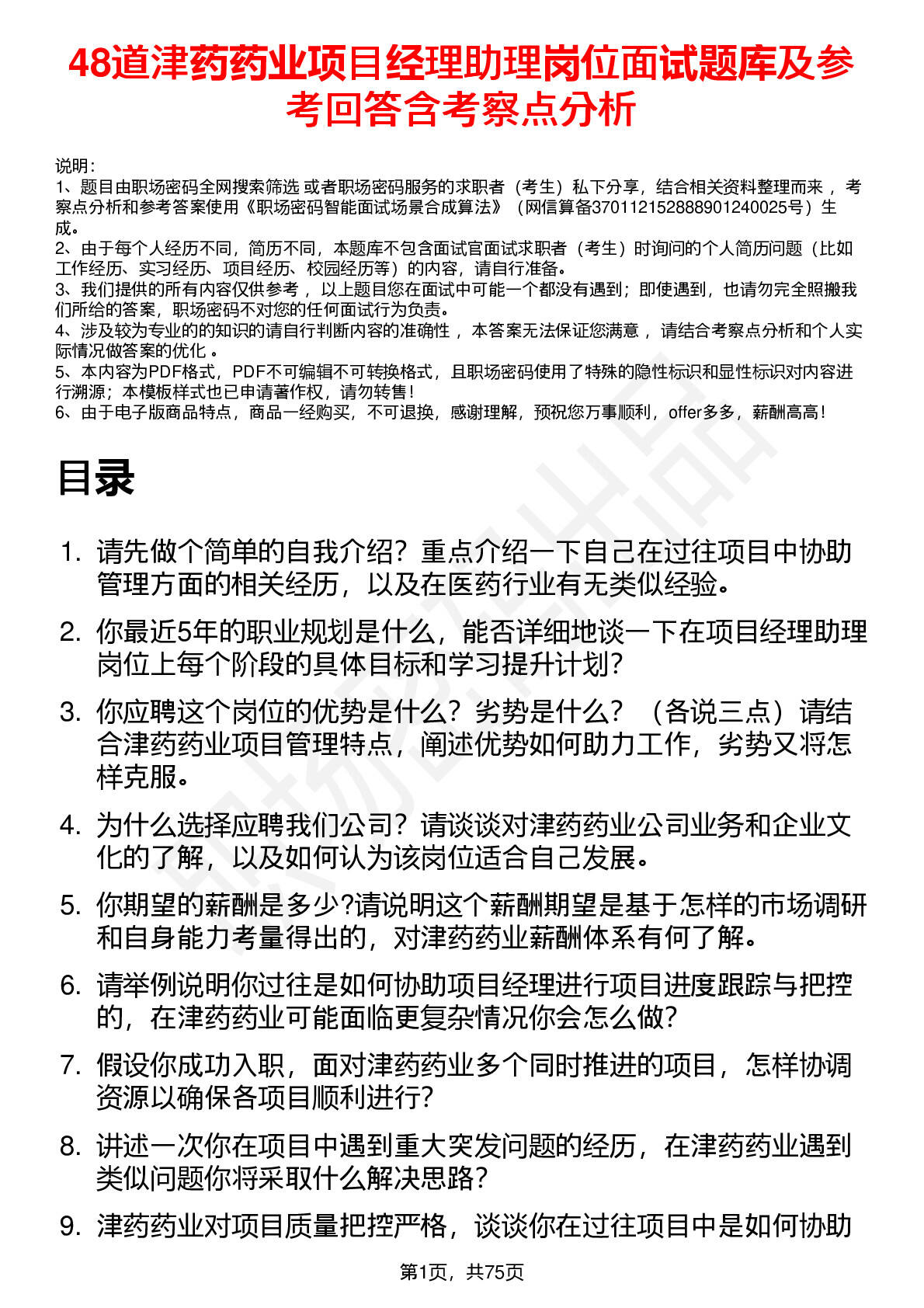 48道津药药业项目经理助理岗位面试题库及参考回答含考察点分析

说明：
1、题目由职场密码全网搜索筛选 或者职场密码服务的求职者（考生）私下分享，结合相关资料整理而来 ，考察点分析和参考答案使用《职场密码智能面试场景合成算法》（网信算备370112152888901240025号）生成。
2、由于每个人经历不同，简历不同，本题库不包含面试官面试求职者（考生）时询问的个人简历问题（比如工作经历、实习经历、项目经历、校园经历等）的内容，请自行准备。
3、我们提供的所有内容仅供参考 ，以上题目您在面试中可能一个都没有遇到；即使遇到，也请勿完全照搬我们所给的答案，职场密码不对您的任何面试行为负责。
4、涉及较为专业的的知识的请自行判断内容的准确性 ，本答案无法保证您满意 ，请结合考察点分析和个人实际情况做答案的优化 。
5、本内容为PDF格式，PDF不可编辑不可转换格式，且职场密码使用了特殊的隐性标识和显性标识对内容进行溯源；本模板样式也已申请著作权，请勿转售！
6、由于电子版商品特点，商品一经购买，不可退换，感谢理解，预祝您万事顺利，offer多多，薪酬高高！

目录

1. 请先做个简单的自我介绍？重点介绍一下自己在过往项目中协助管理方面的相关经历，以及在医药行业有无类似经验。
2. 你最近5年的职业规划是什么，能否详细地谈一下在项目经理助理岗位上每个阶段的具体目标和学习提升计划？
3. 你应聘这个岗位的优势是什么？劣势是什么？（各说三点）请结合津药药业项目管理特点，阐述优势如何助力工作，劣势又将怎样克服。
4. 为什么选择应聘我们公司？请谈谈对津药药业公司业务和企业文化的了解，以及如何认为该岗位适合自己发展。
5. 你期望的薪酬是多少?请说明这个薪酬期望是基于怎样的市场调研和自身能力考量得出的，对津药药业薪酬体系有何了解。
6. 请举例说明你过往是如何协助项目经理进行项目进度跟踪与把控的，在津药药业可能面临更复杂情况你会怎么做？
7. 假设你成功入职，面对津药药业多个同时推进的项目，怎样协调资源以确保各项目顺利进行？
8. 讲述一次你在项目中遇到重大突发问题的经历，在津药药业遇到类似问题你将采取什么解决思路？
9. 津药药业对项目质量把控严格，谈谈你在过往项目中是如何协助

第1页，共75页